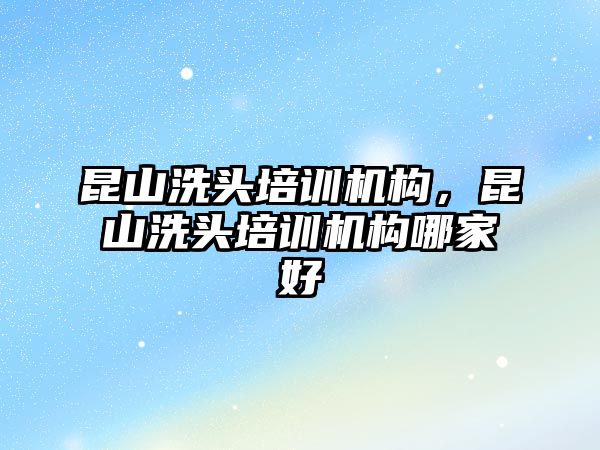 昆山洗头培训机构，昆山洗头培训机构哪家好